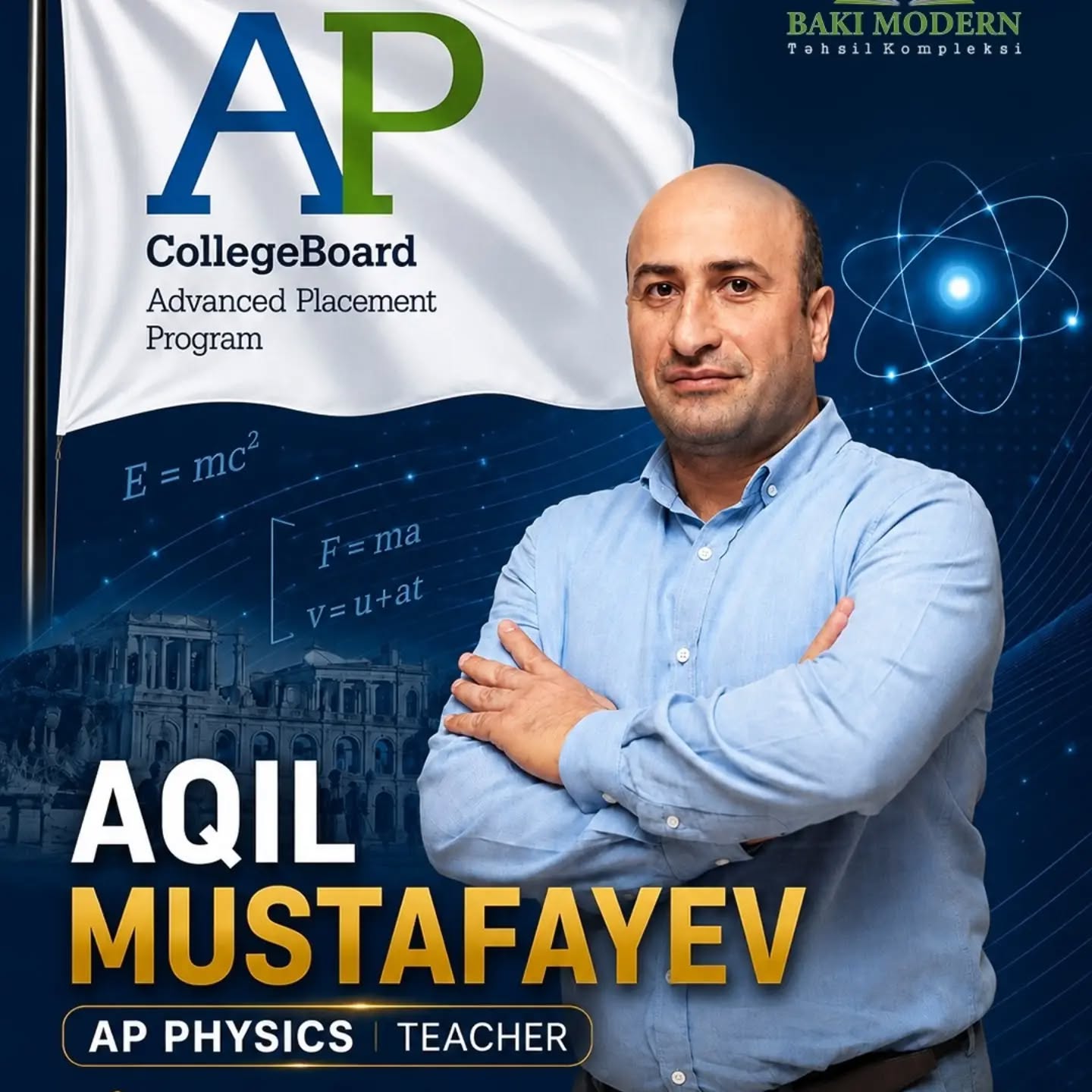 AP
CollegeBoard
Advanced Placement
Program

BAKI MODERN
Təhsil Kompleksi

$E = mc^2$

$F = ma$
$v = u + at$

AQIL
MUSTAFAYEV

AP PHYSICS | TEACHER